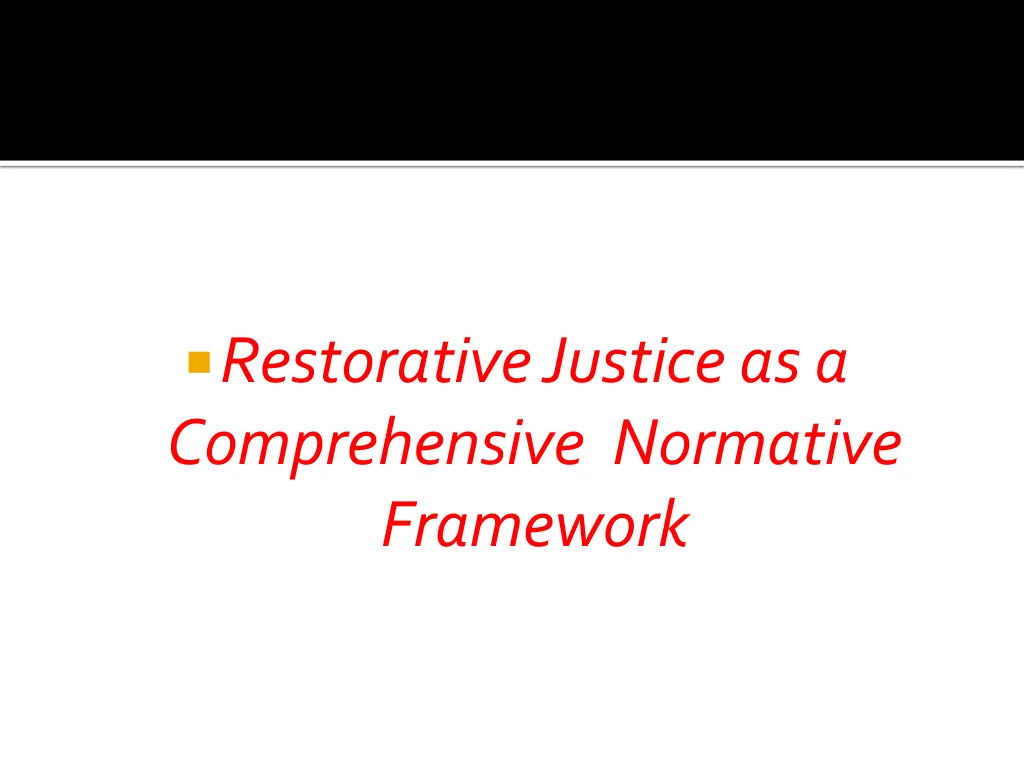 Restorative Justice as a Comprehensive Normative Framework